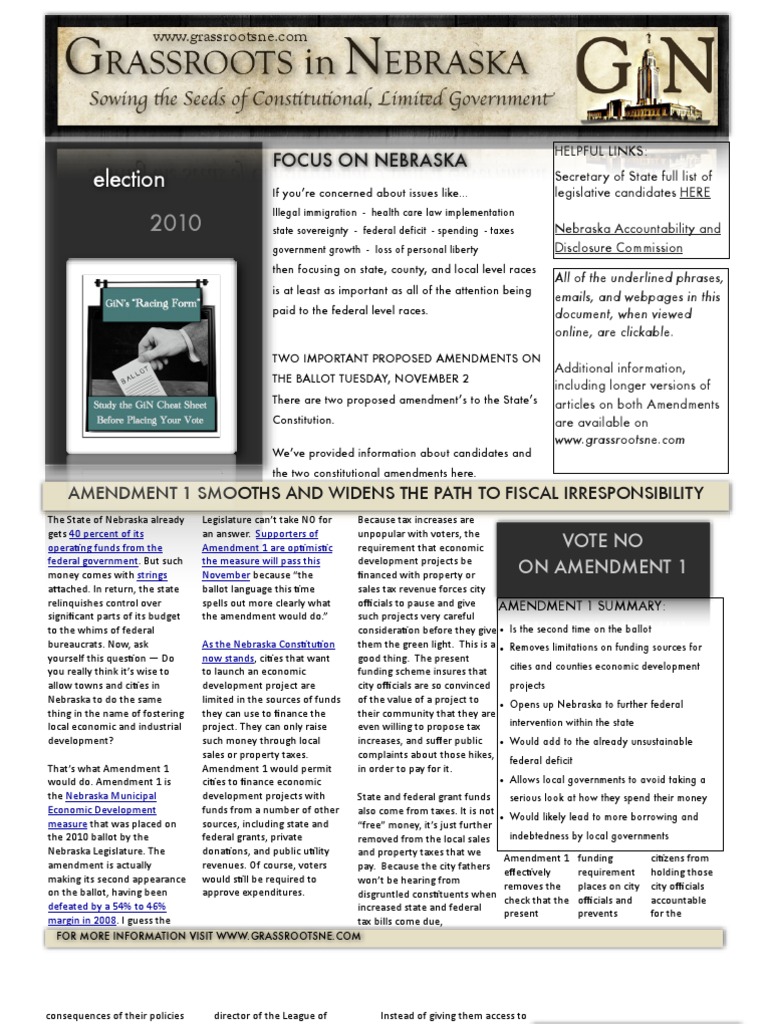 www.grassrootsne.com
GRASSROOTS in NEBRASKA
Sowing the Seeds of Constitutional, Limited Government

GiN

election
2010

GiN's "Racing Form"
BALLOT
Study the GiN Cheat Sheet Before Placing Your Vote

FOCUS ON NEBRASKA

If you're concerned about issues like...
Illegal immigration - health care law implementation
state sovereignty - federal deficit - spending - taxes
government growth - loss of personal liberty
then focusing on state, county, and local level races is at least as important as all of the attention being paid to the federal level races.

TWO IMPORTANT PROPOSED AMENDMENTS ON THE BALLOT TUESDAY, NOVEMBER 2
There are two proposed amendment's to the State's Constitution.

We've provided information about candidates and the two constitutional amendments here.

HELPFUL LINKS:
Secretary of State full list of legislative candidates HERE

Nebraska Accountability and Disclosure Commission

All of the underlined phrases, emails, and webpages in this document, when viewed online, are clickable.

Additional information, including longer versions of articles on both Amendments are available on www.grassrootsne.com

AMENDMENT 1 SMOOTHS AND WIDENS THE PATH TO FISCAL IRRESPONSIBILITY

The State of Nebraska already gets 40 percent of its operating funds from the federal government. But such money comes with strings attached. In return, the state relinquishes control over significant parts of its budget to the whims of federal bureaucrats. Now, ask yourself this question — Do you really think it's wise to allow towns and cities in Nebraska to do the same thing in the name of fostering local economic and industrial development?

That's what Amendment 1 would do. Amendment 1 is the Nebraska Municipal Economic Development measure that was placed on the 2010 ballot by the Nebraska Legislature. The amendment is actually making its second appearance on the ballot, having been defeated by a 54% to 46% margin in 2008. I guess the

Legislature can't take NO for an answer. Supporters of Amendment 1 are optimistic the measure will pass this November because "the ballot language this time spells out more clearly what the amendment would do."

As the Nebraska Constitution now stands, cities that want to launch an economic development project are limited in the sources of funds they can use to finance the project. They can only raise such money through local sales or property taxes. Amendment 1 would permit cities to finance economic development projects with funds from a number of other sources, including state and federal grants, private donations, and public utility revenues. Of course, voters would still be required to approve expenditures.

Because tax increases are unpopular with voters, the requirement that economic development projects be financed with property or sales tax revenue forces city officials to pause and give such projects very careful consideration before they give them the green light. This is a good thing. The present funding scheme insures that city officials are so convinced of the value of a project to their community that they are even willing to propose tax increases, and suffer public complaints about those hikes, in order to pay for it.

State and federal grant funds also come from taxes. It is not "free" money, it's just further removed from the local sales and property taxes that we pay. Because the city fathers won't be hearing from disgruntled constituents when increased state and federal tax bills come due,

VOTE NO
ON AMENDMENT 1

AMENDMENT 1 SUMMARY:
• Is the second time on the ballot
• Removes limitations on funding sources for cities and counties economic development projects
• Opens up Nebraska to further federal intervention within the state
• Would add to the already unsustainable federal deficit
• Allows local governments to avoid taking a serious look at how they spend their money
• Would likely lead to more borrowing and indebtedness by local governments

Amendment 1 effectively removes the check that the present

funding requirement places on city officials and prevents

citizens from holding those city officials accountable for the

FOR MORE INFORMATION VISIT WWW.GRASSROOTSNE.COM

consequences of their policies

director of the League of

Instead of giving them access to